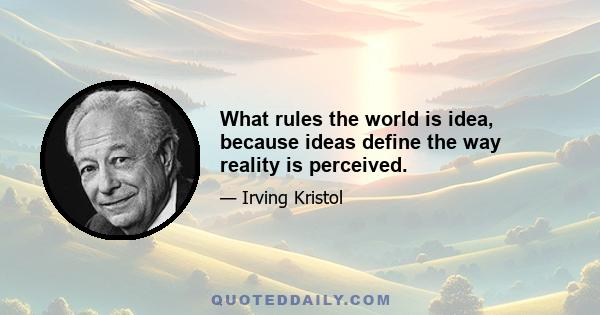 What rules the world is idea, because ideas define the way reality is perceived.

— Irving Kristol

QUOTEDDAILY.COM